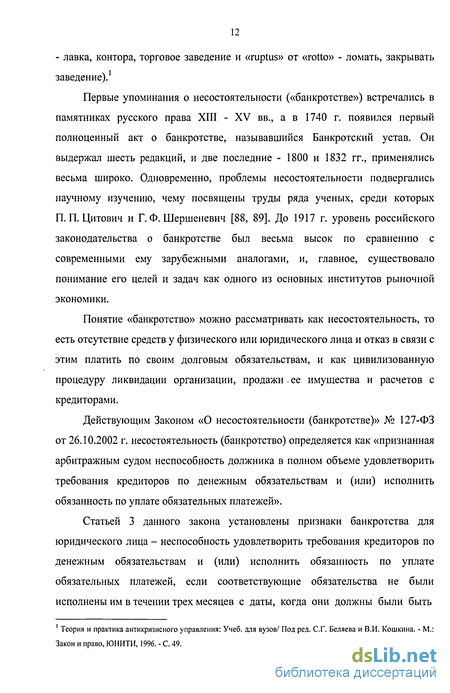 12

- лавка, контора, торговое заведение и «ruptus» от «rotto» - ломать, закрывать заведение).$^1$

Первые упоминания о несостоятельности («банкротстве») встречались в памятниках русского права XIII - XV вв., а в 1740 г. появился первый полноценный акт о банкротстве, называвшийся Банкротский устав. Он выдержал шесть редакций, и две последние - 1800 и 1832 гг., применялись весьма широко. Одновременно, проблемы несостоятельности подвергались научному изучению, чему посвящены труды ряда ученых, среди которых П. П. Цитович и Г. Ф. Шершеневич [88, 89]. До 1917 г. уровень российского законодательства о банкротстве был весьма высок по сравнению с современными ему зарубежными аналогами, и, главное, существовало понимание его целей и задач как одного из основных институтов рыночной экономики.

Понятие «банкротство» можно рассматривать как несостоятельность, то есть отсутствие средств у физического или юридического лица и отказ в связи с этим платить по своим долговым обязательствам, и как цивилизованную процедуру ликвидации организации, продажи ее имущества и расчетов с кредиторами.

Действующим Законом «О несостоятельности (банкротстве)» № 127-ФЗ от 26.10.2002 г. несостоятельность (банкротство) определяется как «признанная арбитражным судом неспособность должника в полном объеме удовлетворить требования кредиторов по денежным обязательствам и (или) исполнить обязанность по уплате обязательных платежей».

Статьей 3 данного закона установлены признаки банкротства для юридического лица – неспособность удовлетворить требования кредиторов по денежным обязательствам и (или) исполнить обязанность по уплате обязательных платежей, если соответствующие обязательства не были исполнены им в течении трех месяцев с даты, когда они должны были быть

$^1$ Теория и практика антикризисного управления: Учеб. для вузов/ Под ред. С.Г. Беляева и В.И. Кошкина. - М.: Закон и право, ЮНИТИ, 1996. - С. 49.

dsLib.net
библиотека диссертаций